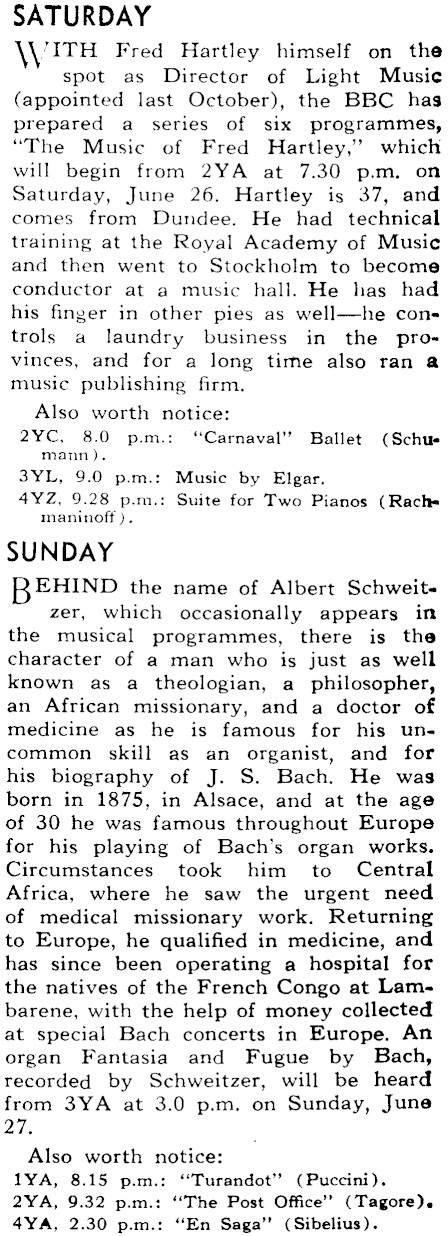 SATURDAY

WITH Fred Hartley himself on the spot as Director of Light Music (appointed last October), the BBC has prepared a series of six programmes, "The Music of Fred Hartley," which will begin from 2YA at 7.30 p.m. on Saturday, June 26. Hartley is 37, and comes from Dundee. He had technical training at the Royal Academy of Music and then went to Stockholm to become conductor at a music hall. He has had his finger in other pies as well—he controls a laundry business in the provinces, and for a long time also ran a music publishing firm.

Also worth notice:
2YC, 8.0 p.m.: "Carnaval" Ballet (Schumann).
3YL, 9.0 p.m.: Music by Elgar.
4YZ, 9.28 p.m.: Suite for Two Pianos (Rachmaninoff).

SUNDAY

BEHIND the name of Albert Schweitzer, which occasionally appears in the musical programmes, there is the character of a man who is just as well known as a theologian, a philosopher, an African missionary, and a doctor of medicine as he is famous for his uncommon skill as an organist, and for his biography of J. S. Bach. He was born in 1875, in Alsace, and at the age of 30 he was famous throughout Europe for his playing of Bach's organ works. Circumstances took him to Central Africa, where he saw the urgent need of medical missionary work. Returning to Europe, he qualified in medicine, and has since been operating a hospital for the natives of the French Congo at Lambarene, with the help of money collected at special Bach concerts in Europe. An organ Fantasia and Fugue by Bach, recorded by Schweitzer, will be heard from 3YA at 3.0 p.m. on Sunday, June 27.

Also worth notice:
1YA, 8.15 p.m.: "Turandot" (Puccini).
2YA, 9.32 p.m.: "The Post Office" (Tagore).
4YA, 2.30 p.m.: "En Saga" (Sibelius).